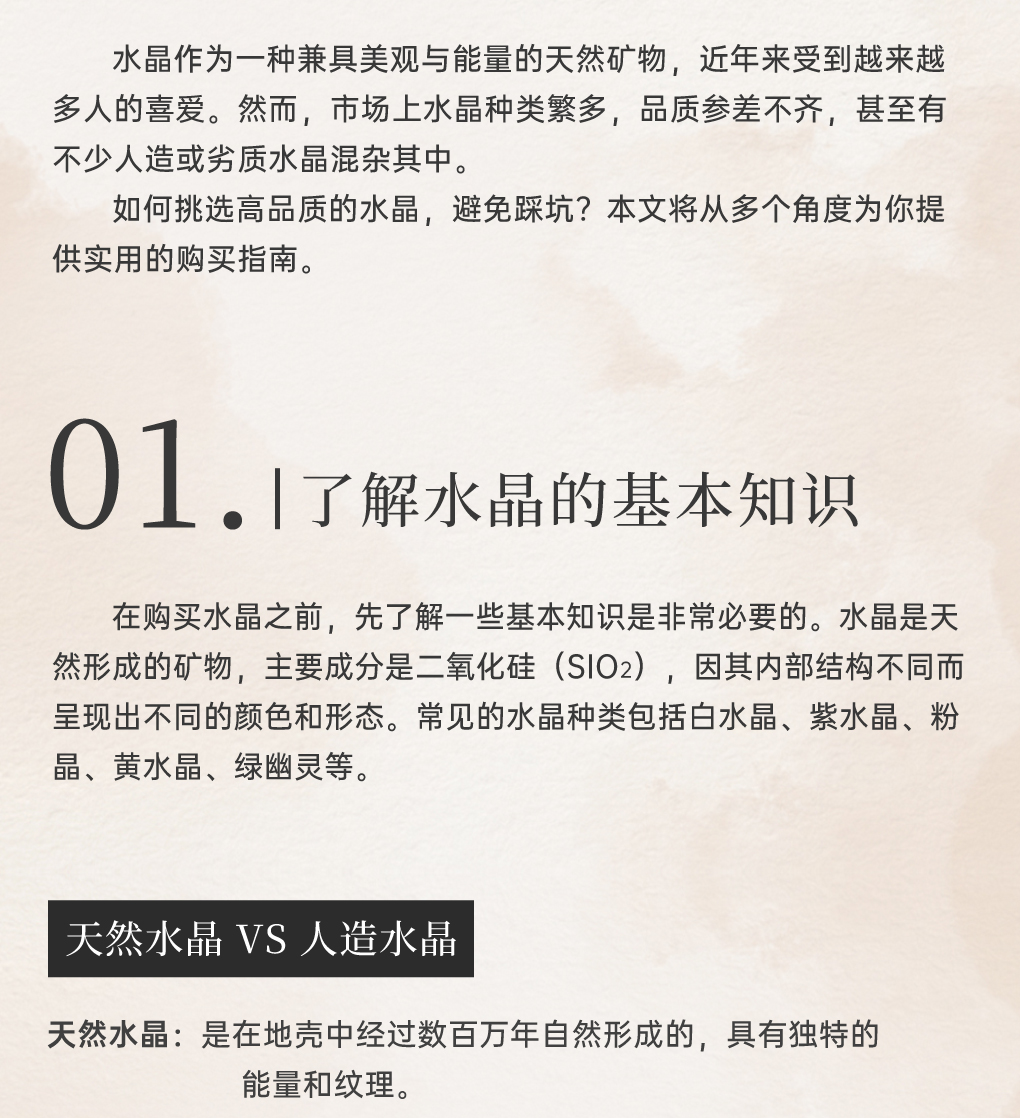 水晶作为一种兼具美观与能量的天然矿物，近年来受到越来越多人的喜爱。然而，市场上水晶种类繁多，品质参差不齐，甚至有不少人造或劣质水晶混杂其中。

如何挑选高品质的水晶，避免踩坑？本文将从多个角度为你提供实用的购买指南。

01. | 了解水晶的基本知识

在购买水晶之前，先了解一些基本知识是非常必要的。水晶是天然形成的矿物，主要成分是二氧化硅（$SIO_2$），因其内部结构不同而呈现出不同的颜色和形态。常见的水晶种类包括白水晶、紫水晶、粉晶、黄水晶、绿幽灵等。

天然水晶 VS 人造水晶

天然水晶：是在地壳中经过数百万年自然形成的，具有独特的能量和纹理。